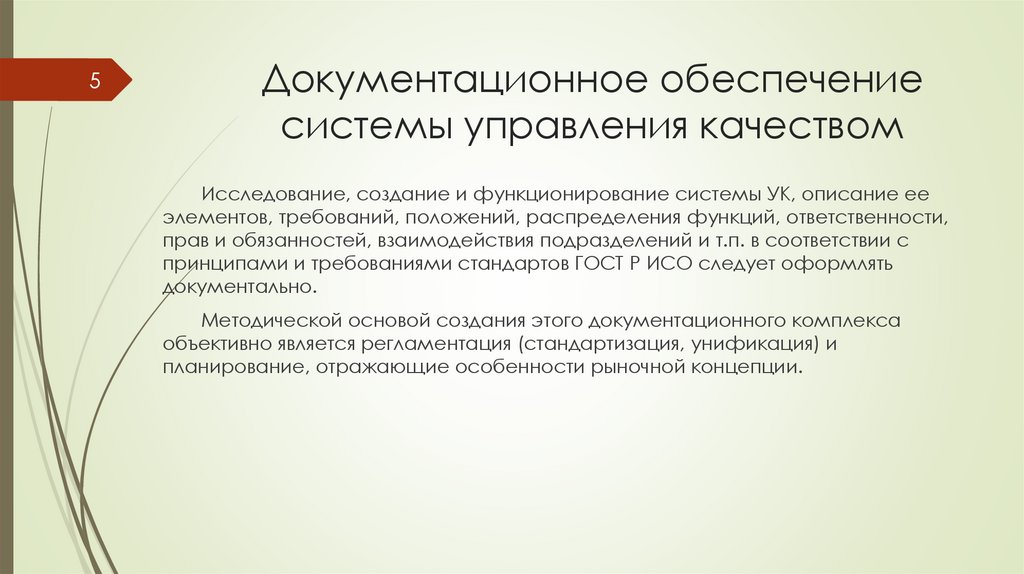 5

Документационное обеспечение системы управления качеством

Исследование, создание и функционирование системы УК, описание ее элементов, требований, положений, распределения функций, ответственности, прав и обязанностей, взаимодействия подразделений и т.п. в соответствии с принципами и требованиями стандартов ГОСТ Р ИСО следует оформлять документально.

Методической основой создания этого документационного комплекса объективно является регламентация (стандартизация, унификация) и планирование, отражающие особенности рыночной концепции.